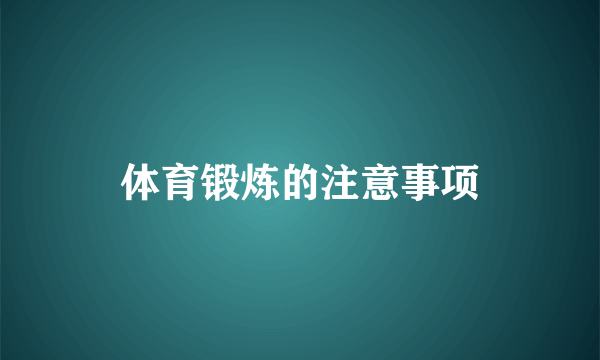 体育锻炼的注意事项